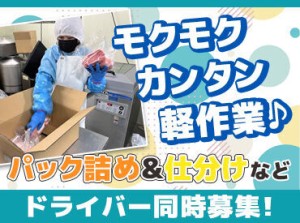 モクモク
カンタン
軽作業♪

パック詰め＆仕分けなど

ドライバー同時募集！